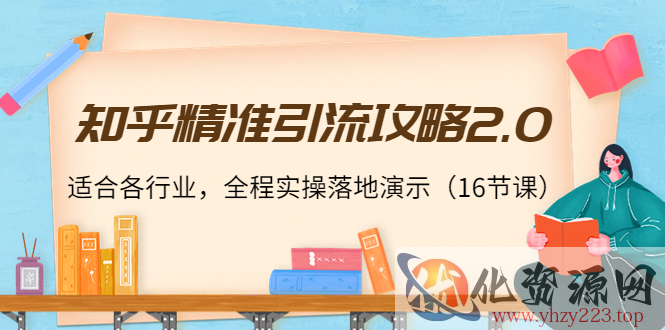 知乎精准引流攻略2.0

适合各行业，全程实操落地演示（16节课）

优化资源网
www.yhzy223.top